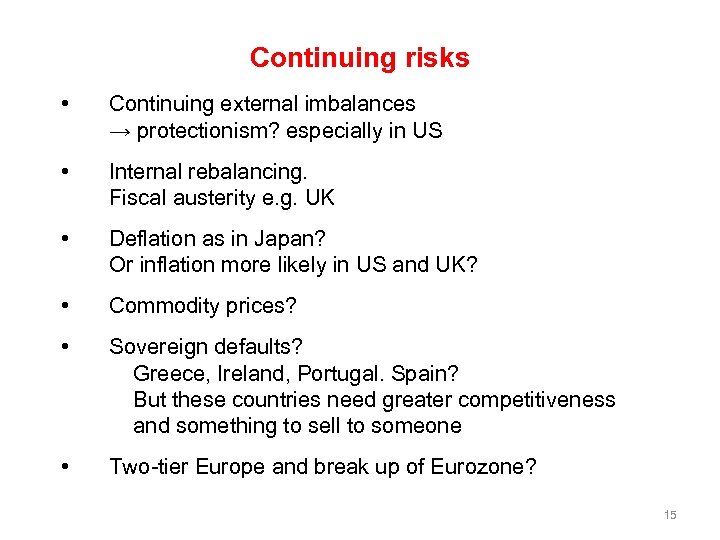 Continuing risks

• Continuing external imbalances
→ protectionism? especially in US

• Internal rebalancing.
Fiscal austerity e.g. UK

• Deflation as in Japan?
Or inflation more likely in US and UK?

• Commodity prices?

• Sovereign defaults?
Greece, Ireland, Portugal. Spain?
But these countries need greater competitiveness and something to sell to someone

• Two-tier Europe and break up of Eurozone?

15